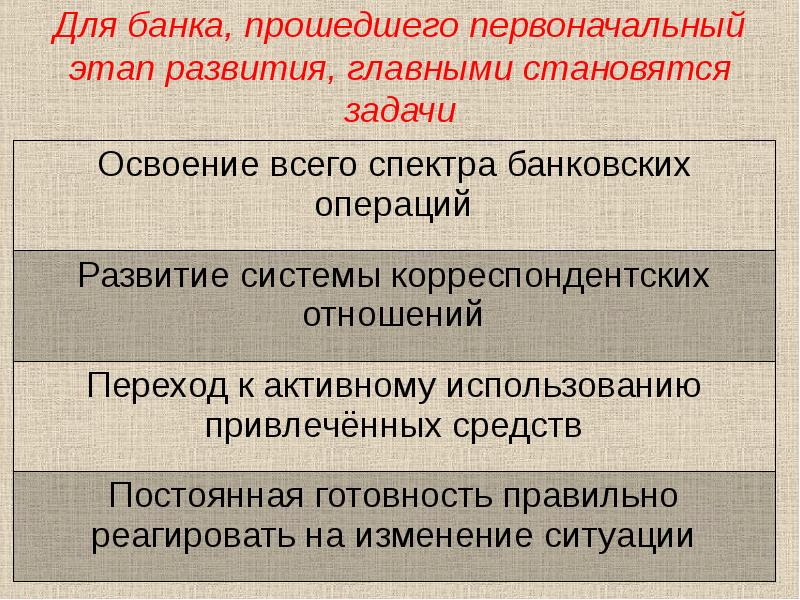 Для банка, прошедшего первоначальный этап развития, главными становятся задачи

Освоение всего спектра банковских операций

Развитие системы корреспондентских отношений

Переход к активному использованию привлечённых средств

Постоянная готовность правильно реагировать на изменение ситуации